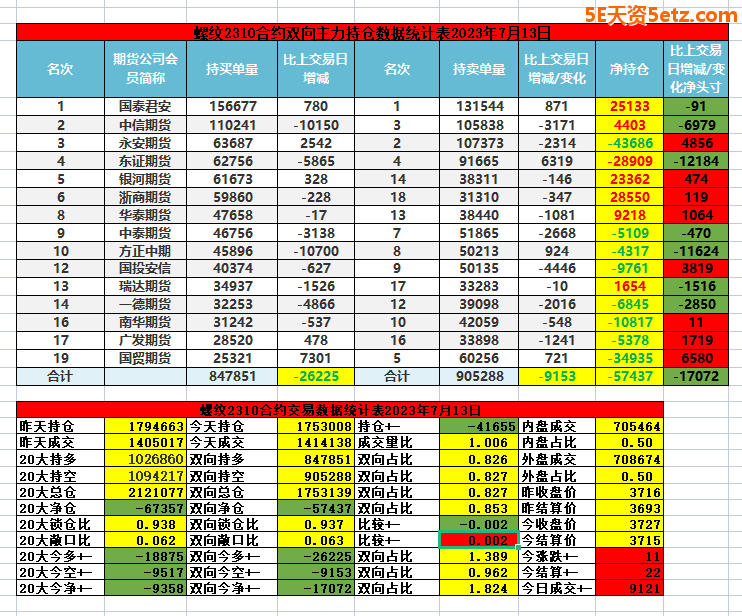 5E天资5etz.com

螺纹2310合约双向主力持仓数据统计表2023年7月13日

| 名次 | 期货公司会员简称 | 持买单量 | 比上交易日增减 | 名次 | 持卖单量 | 比上交易日增减/变化 | 净持仓 | 比上交易日增减/变化净头寸 |
|---|---|---|---|---|---|---|---|---|
| 1 | 国泰君安 | 156677 | 780 | 1 | 131544 | 871 | 25133 | -91 |
| 2 | 中信期货 | 110241 | -10150 | 3 | 105838 | -3171 | 4403 | -6979 |
| 3 | 永安期货 | 63687 | 2542 | 2 | 107373 | -2314 | -43686 | 4856 |
| 4 | 东证期货 | 62756 | -5865 | 4 | 91665 | 6319 | -28909 | -12184 |
| 5 | 银河期货 | 61673 | 328 | 14 | 38311 | -146 | 23362 | 474 |
| 6 | 浙商期货 | 59860 | -228 | 18 | 31310 | -347 | 28550 | 119 |
| 8 | 华泰期货 | 47658 | -17 | 13 | 38440 | -1081 | 9218 | 1064 |
| 9 | 中泰期货 | 46756 | -3138 | 7 | 51865 | -2668 | -5109 | -470 |
| 10 | 方正中期 | 45896 | -10700 | 8 | 50213 | 924 | -4317 | -11624 |
| 12 | 国投安信 | 40374 | -627 | 9 | 50135 | -4446 | -9761 | 3819 |
| 13 | 瑞达期货 | 34937 | -1526 | 17 | 33283 | -10 | 1654 | -1516 |
| 14 | 一德期货 | 32253 | -4866 | 12 | 39098 | -2016 | -6845 | -2850 |
| 16 | 南华期货 | 31242 | -537 | 10 | 42059 | -548 | -10817 | 11 |
| 17 | 广发期货 | 28520 | 478 | 16 | 33898 | -1241 | -5378 | 1719 |
| 19 | 国贸期货 | 25321 | 7301 | 5 | 60256 | 721 | -34935 | 6580 |
| 合计 | | 847851 | -26225 | 合计 | 905288 | -9153 | -57437 | -17072 |

螺纹2310合约交易数据统计表2023年7月13日

| | | | | | | | |
|---|---|---|---|---|---|---|---|
| 昨天持仓 | 1794663 | 今天持仓 | 1753008 | 持仓+- | -41655 | 内盘成交 | 705464 |
| 昨天成交 | 1405017 | 今天成交 | 1414138 | 成交量比 | 1.006 | 内盘占比 | 0.50 |
| 20大持多 | 1026860 | 双向持多 | 847851 | 双向占比 | 0.826 | 外盘成交 | 708674 |
| 20大持空 | 1094217 | 双向持空 | 905288 | 双向占比 | 0.827 | 外盘占比 | 0.50 |
| 20大总仓 | 2121077 | 双向总仓 | 1753139 | 双向占比 | 0.827 | 昨收盘价 | 3716 |
| 20大净仓 | -67357 | 双向净仓 | -57437 | 双向占比 | 0.853 | 昨结算价 | 3693 |
| 20大锁仓比 | 0.938 | 双向锁仓比 | 0.937 | 比较+- | -0.002 | 今收盘价 | 3727 |
| 20大敞口比 | 0.062 | 双向敞口比 | 0.063 | 比较+- | 0.002 | 今结算价 | 3715 |
| 20大今多+- | -18875 | 双向今多+- | -26225 | 双向占比 | 1.389 | 今涨跌+- | 11 |
| 20大今空+- | -9517 | 双向今空+- | -9153 | 双向占比 | 0.962 | 今结算+- | 22 |
| 20大今净+- | -9358 | 双向今净+- | -17072 | 双向占比 | 1.824 | 今日成交+- | 9121 |